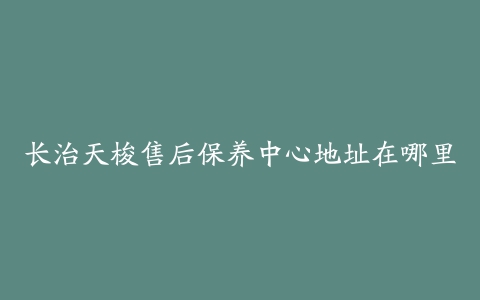 长治天梭售后保养中心地址在哪里